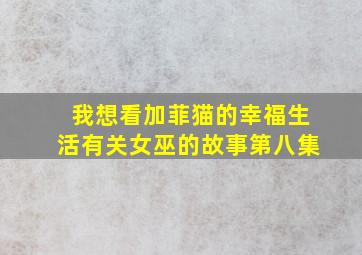 我想看加菲猫的幸福生活有关女巫的故事第八集